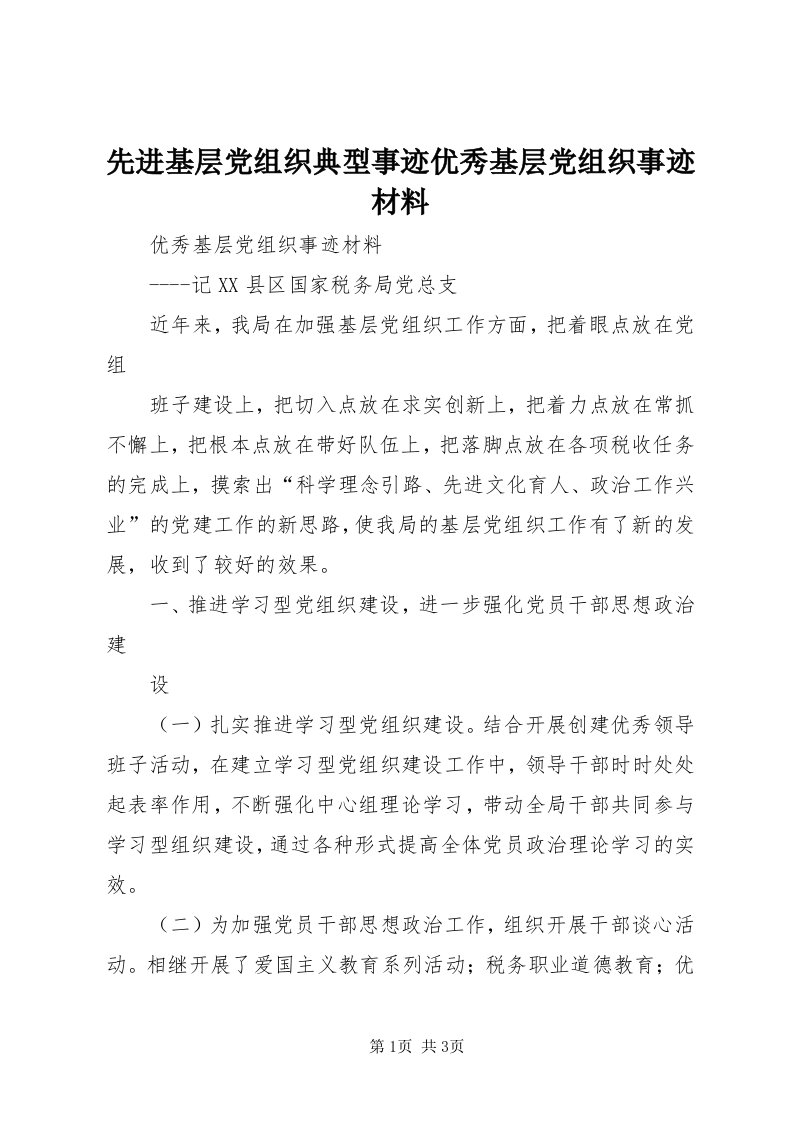 先进基层党组织典型事迹优秀基层党组织事迹材料

优秀基层党组织事迹材料

----记XX县区国家税务局党总支

近年来，我局在加强基层党组织工作方面，把着眼点放在党组

班子建设上，把切入点放在求实创新上，把着力点放在常抓不懈上，把根本点放在带好队伍上，把落脚点放在各项税收任务的完成上，摸索出“科学理念引路、先进文化育人、政治工作兴业”的党建工作的新思路，使我局的基层党组织工作有了新的发展，收到了较好的效果。

一、推进学习型党组织建设，进一步强化党员干部思想政治建

设

（一）扎实推进学习型党组织建设。结合开展创建优秀领导班子活动，在建立学习型党组织建设工作中，领导干部时时处处起表率作用，不断强化中心组理论学习，带动全局干部共同参与学习型组织建设，通过各种形式提高全体党员政治理论学习的实效。

（二）为加强党员干部思想政治工作，组织开展干部谈心活动。相继开展了爱国主义教育系列活动；税务职业道德教育；优

第1页 共3页